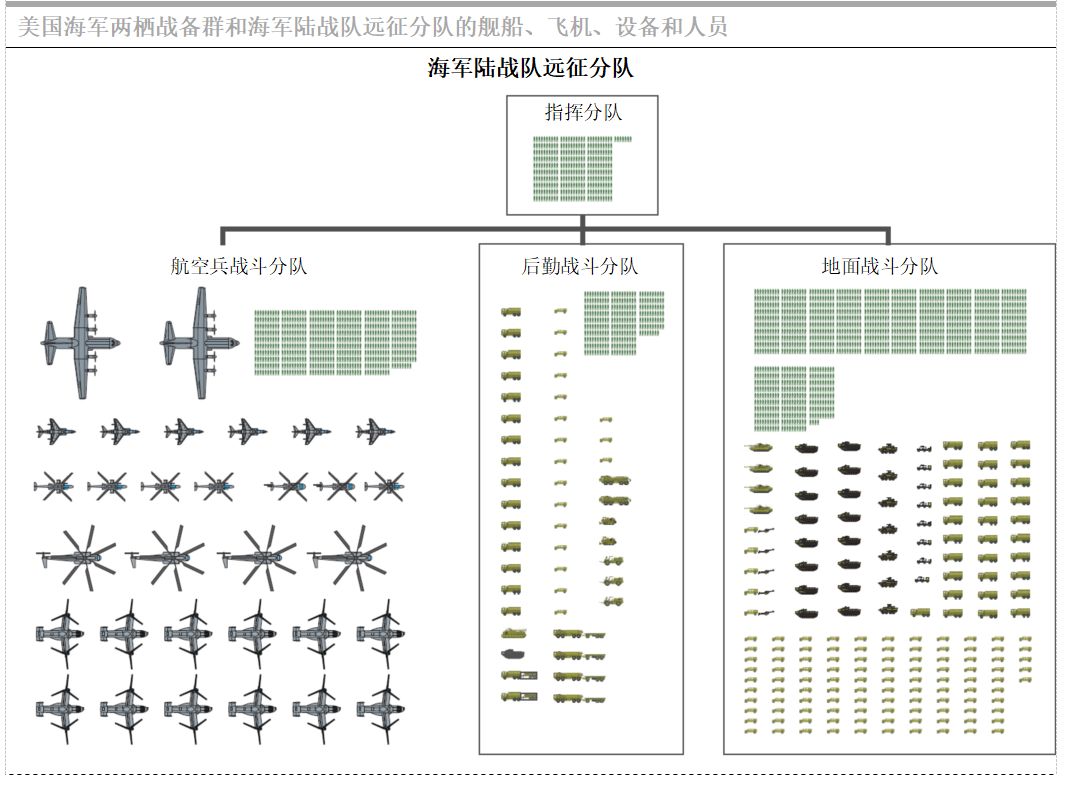 美国海军两栖战备群和海军陆战队远征分队的舰船、飞机、设备和人员

海军陆战队远征分队

指挥分队

航空兵战斗分队

后勤战斗分队

地面战斗分队